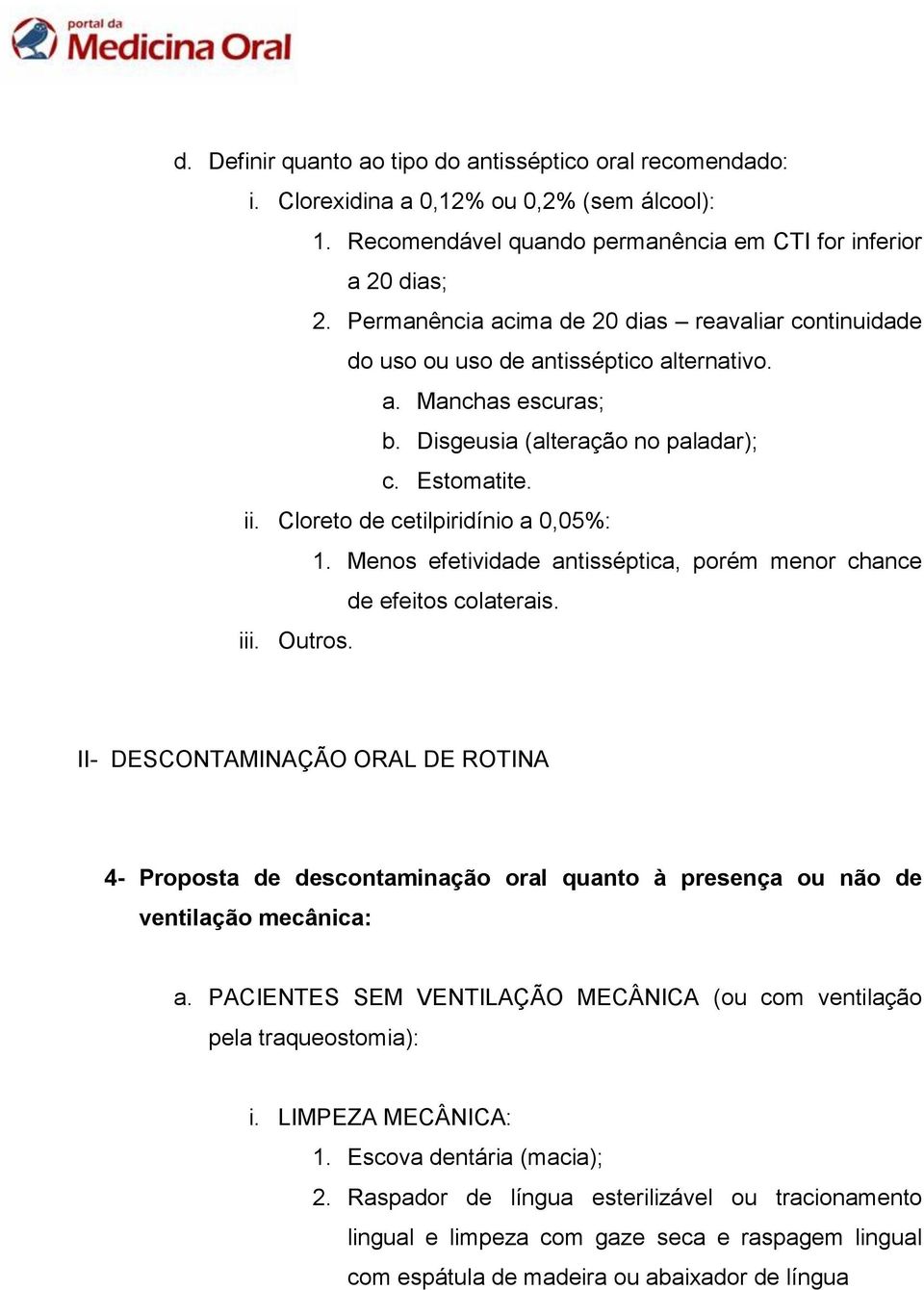 portal da
Medicina Oral

d. Definir quanto ao tipo do antisséptico oral recomendado:

i. Clorexidina a 0,12% ou 0,2% (sem álcool):

1. Recomendável quando permanência em CTI for inferior a 20 dias;

2. Permanência acima de 20 dias – reavaliar continuidade do uso ou uso de antisséptico alternativo.

a. Manchas escuras;

b. Disgeusia (alteração no paladar);

c. Estomatite.

ii. Cloreto de cetilpiridínio a 0,05%:

1. Menos efetividade antisséptica, porém menor chance de efeitos colaterais.

iii. Outros.

II- DESCONTAMINAÇÃO ORAL DE ROTINA

4- Proposta de descontaminação oral quanto à presença ou não de ventilação mecânica:

a. PACIENTES SEM VENTILAÇÃO MECÂNICA (ou com ventilação pela traqueostomia):

i. LIMPEZA MECÂNICA:

1. Escova dentária (macia);

2. Raspador de língua esterilizável ou tracionamento lingual e limpeza com gaze seca e raspagem lingual com espátula de madeira ou abaixador de língua